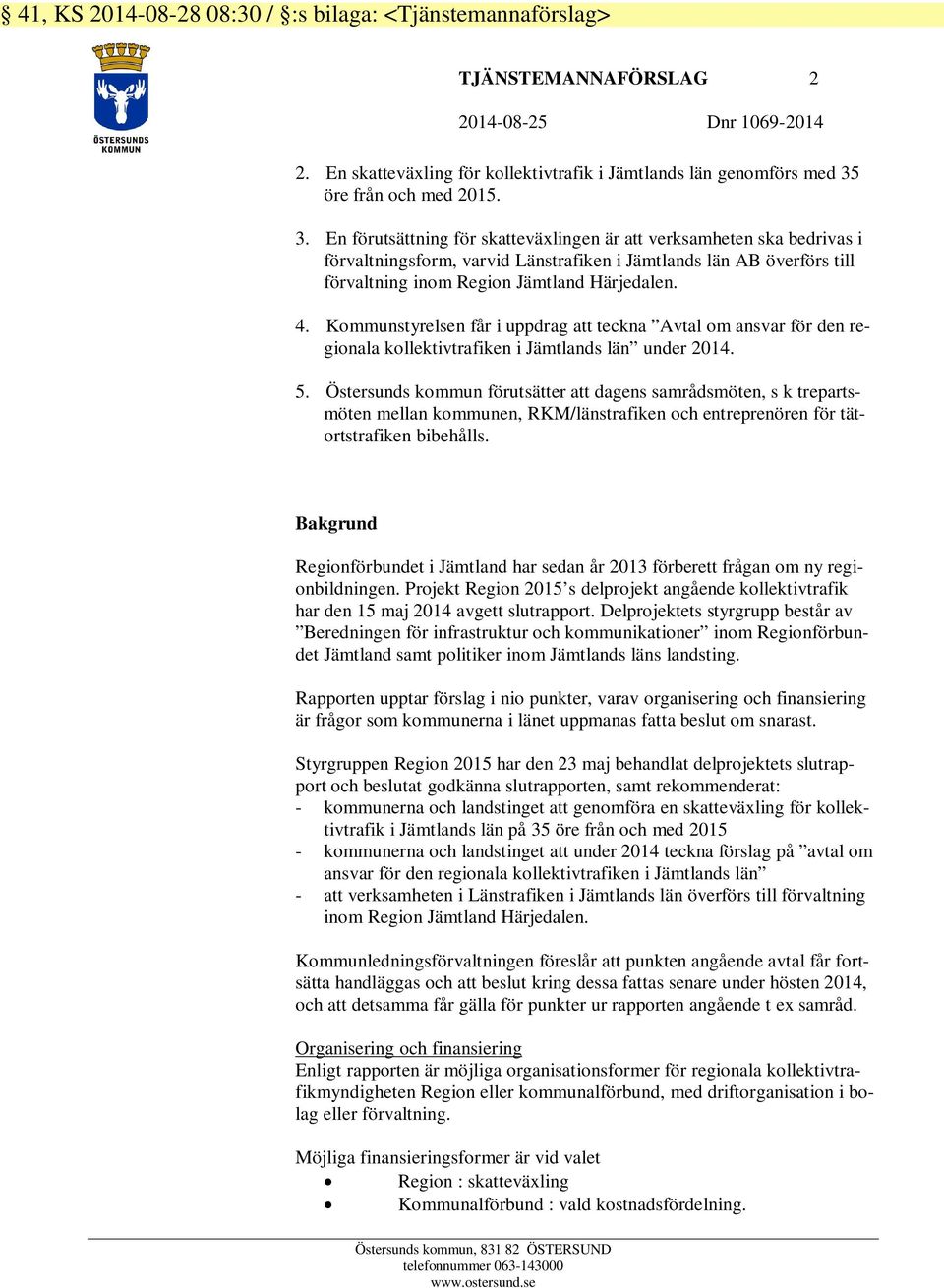 § 41, KS 2014-08-28 08:30 / §:s bilaga: <Tjänstemannaförslag>

ÖSTERSUNDS KOMMUN

TJÄNSTEMANNAFÖRSLAG 2

2014-08-25 Dnr 1069-2014

2. En skatteväxling för kollektivtrafik i Jämtlands län genomförs med 35 öre från och med 2015.

3. En förutsättning för skatteväxlingen är att verksamheten ska bedrivas i förvaltningsform, varvid Länstrafiken i Jämtlands län AB överförs till förvaltning inom Region Jämtland Härjedalen.

4. Kommunstyrelsen får i uppdrag att teckna ”Avtal om ansvar för den regionala kollektivtrafiken i Jämtlands län” under 2014.

5. Östersunds kommun förutsätter att dagens samrådsmöten, s k trepartsmöten mellan kommunen, RKM/länstrafiken och entreprenören för tätortstrafiken bibehålls.

Bakgrund

Regionförbundet i Jämtland har sedan år 2013 förberett frågan om ny regionbildningen. Projekt Region 2015’s delprojekt angående kollektivtrafik har den 15 maj 2014 avgett slutrapport. Delprojektets styrgrupp består av ”Beredningen för infrastruktur och kommunikationer” inom Regionförbundet Jämtland samt politiker inom Jämtlands läns landsting.

Rapporten upptar förslag i nio punkter, varav organisering och finansiering är frågor som kommunerna i länet uppmanas fatta beslut om snarast.

Styrgruppen Region 2015 har den 23 maj behandlat delprojektets slutrapport och beslutat godkänna slutrapporten, samt rekommenderat:
- kommunerna och landstinget att genomföra en skatteväxling för kollektivtrafik i Jämtlands län på 35 öre från och med 2015
- kommunerna och landstinget att under 2014 teckna förslag på ”avtal om ansvar för den regionala kollektivtrafiken i Jämtlands län”
- att verksamheten i Länstrafiken i Jämtlands län överförs till förvaltning inom Region Jämtland Härjedalen.

Kommunledningsförvaltningen föreslår att punkten angående avtal får fortsätta handläggas och att beslut kring dessa fattas senare under hösten 2014, och att detsamma får gälla för punkter ur rapporten angående t ex samråd.

Organisering och finansiering
Enligt rapporten är möjliga organisationsformer för regionala kollektivtrafikmyndigheten Region eller kommunalförbund, med driftorganisation i bolag eller förvaltning.

Möjliga finansieringsformer är vid valet
• Region : skatteväxling
• Kommunalförbund : vald kostnadsfördelning.

Östersunds kommun, 831 82 ÖSTERSUND
telefonnummer 063-143000
www.ostersund.se